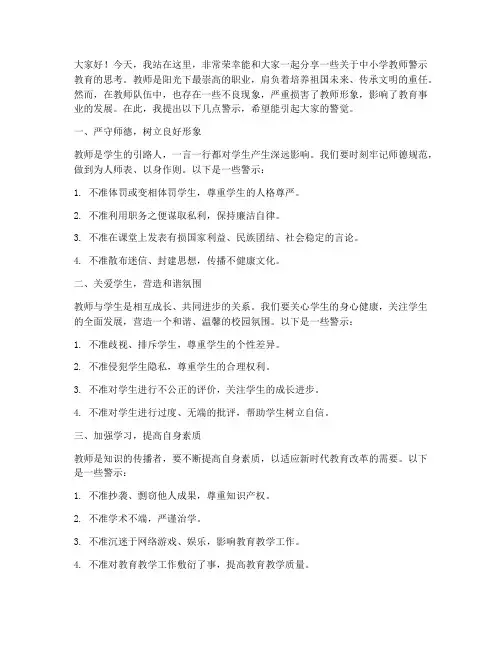 大家好！今天，我站在这里，非常荣幸能和大家一起分享一些关于中小学教师警示教育的思考。教师是阳光下最崇高的职业，肩负着培养祖国未来、传承文明的重任。然而，在教师队伍中，也存在一些不良现象，严重损害了教师形象，影响了教育事业的发展。在此，我提出以下几点警示，希望能引起大家的警觉。

一、严守师德，树立良好形象

教师是学生的引路人，一言一行都对学生产生深远影响。我们要时刻牢记师德规范，做到为人师表、以身作则。以下是一些警示：

1. 不准体罚或变相体罚学生，尊重学生的人格尊严。

2. 不准利用职务之便谋取私利，保持廉洁自律。

3. 不准在课堂上发表有损国家利益、民族团结、社会稳定的言论。

4. 不准散布迷信、封建思想，传播不健康文化。

二、关爱学生，营造和谐氛围

教师与学生是相互成长、共同进步的关系。我们要关心学生的身心健康，关注学生的全面发展，营造一个和谐、温馨的校园氛围。以下是一些警示：

1. 不准歧视、排斥学生，尊重学生的个性差异。

2. 不准侵犯学生隐私，尊重学生的合理权利。

3. 不准对学生进行不公正的评价，关注学生的成长进步。

4. 不准对学生进行过度、无端的批评，帮助学生树立自信。

三、加强学习，提高自身素质

教师是知识的传播者，要不断提高自身素质，以适应新时代教育改革的需要。以下是一些警示：

1. 不准抄袭、剽窃他人成果，尊重知识产权。

2. 不准学术不端，严谨治学。

3. 不准沉迷于网络游戏、娱乐，影响教育教学工作。

4. 不准对教育教学工作敷衍了事，提高教育教学质量。